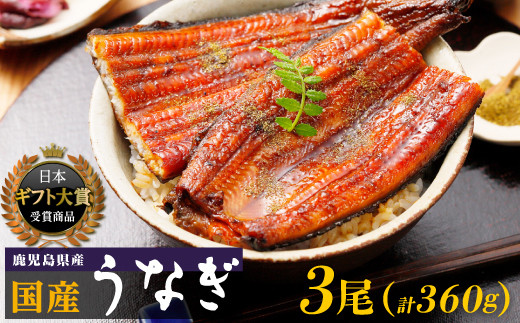 日本
ギフト大賞
受賞商品

鹿児島県産
国産 うなぎ 3尾（計360g）